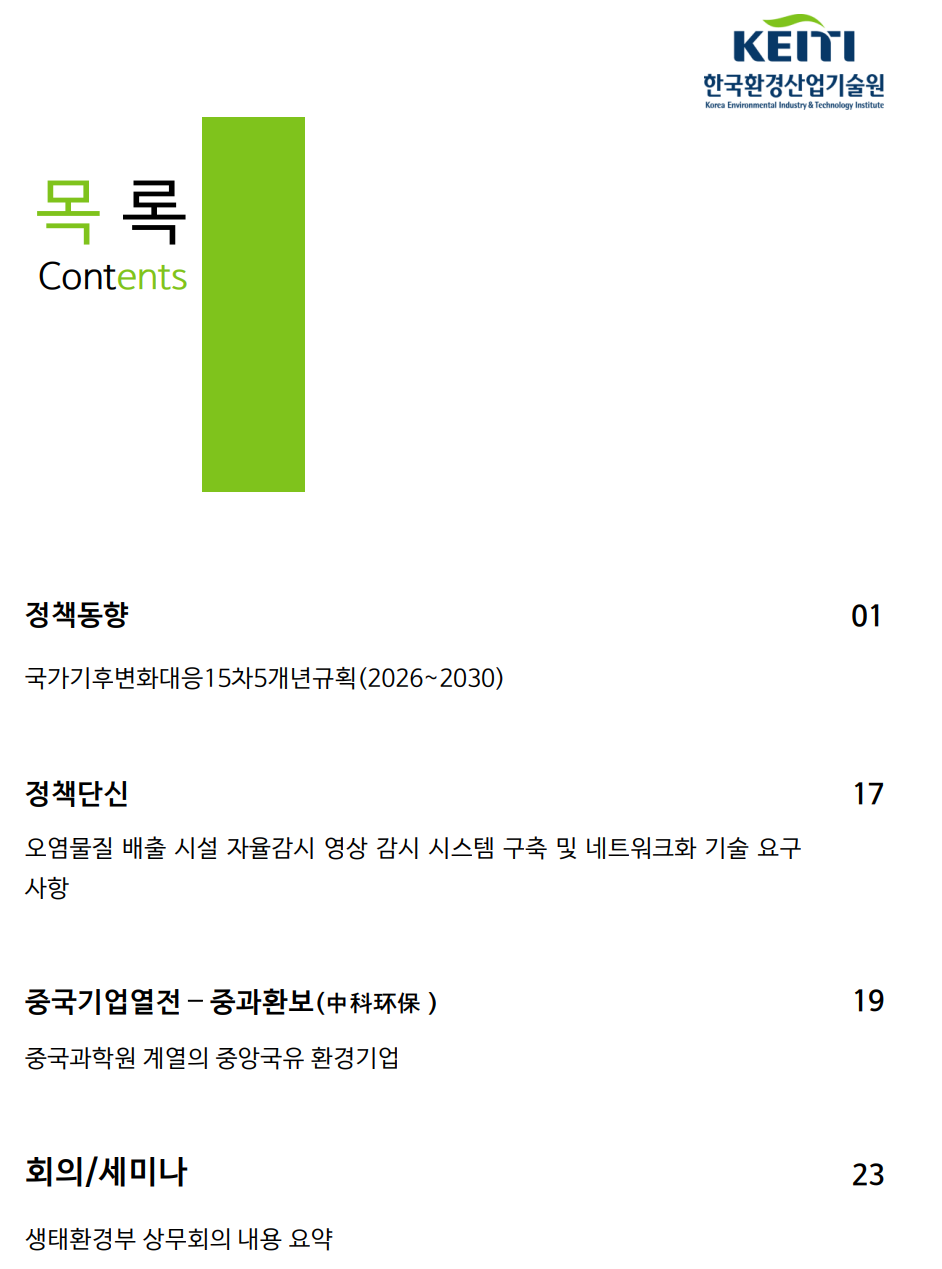 KEITI
한국환경산업기술원
Korea Environmental Industry & Technology Institute

목 록
Contents

정책동향
01

국가기후변화대응15차5개년규획(2026~2030)

정책단신
17

오염물질 배출 시설 자율감시 영상 감시 시스템 구축 및 네트워크화 기술 요구 사항

중국기업열전 – 중과환보(中科环保 )
19

중국과학원 계열의 중앙국유 환경기업

회의/세미나
23

생태환경부 상무회의 내용 요약